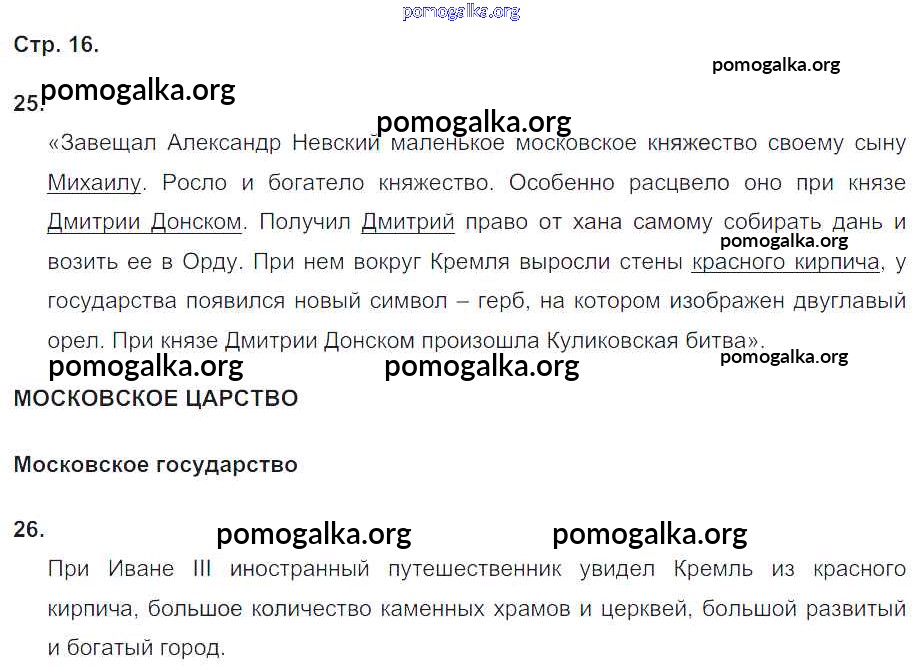 Стр. 16.

25.

«Завещал Александр Невский маленькое московское княжество своему сыну Михаилу. Росло и богатело княжество. Особенно расцвело оно при князе Дмитрии Донском. Получил Дмитрий право от хана самому собирать дань и возить ее в Орду. При нем вокруг Кремля выросли стены красного кирпича, у государства появился новый символ – герб, на котором изображен двуглавый орел. При князе Дмитрии Донском произошла Куликовская битва».

МОСКОВСКОЕ ЦАРСТВО

Московское государство

26.

При Иване III иностранный путешественник увидел Кремль из красного кирпича, большое количество каменных храмов и церквей, большой развитый и богатый город.

pomogalka.org